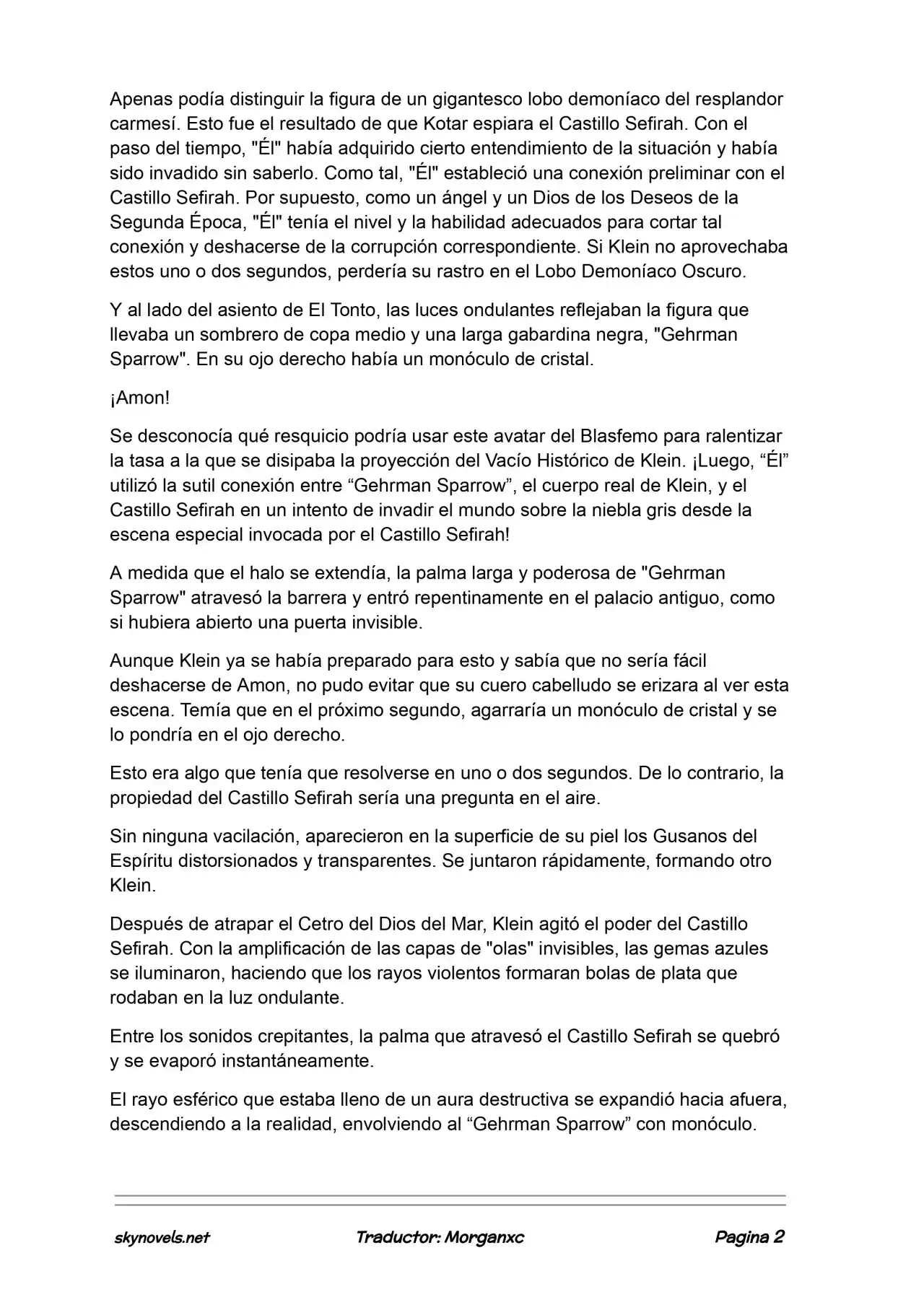 Apenas podía distinguir la figura de un gigantesco lobo demoníaco del resplandor carmesí. Esto fue el resultado de que Kotar espiara el Castillo Sefirah. Con el paso del tiempo, "Él" había adquirido cierto entendimiento de la situación y había sido invadido sin saberlo. Como tal, "Él" estableció una conexión preliminar con el Castillo Sefirah. Por supuesto, como un ángel y un Dios de los Deseos de la Segunda Época, "Él" tenía el nivel y la habilidad adecuados para cortar tal conexión y deshacerse de la corrupción correspondiente. Si Klein no aprovechaba estos uno o dos segundos, perdería su rastro en el Lobo Demoníaco Oscuro.

Y al lado del asiento de El Tonto, las luces ondulantes reflejaban la figura que llevaba un sombrero de copa medio y una larga gabardina negra, "Gehrman Sparrow". En su ojo derecho había un monóculo de cristal.

¡Amon!

Se desconocía qué resquicio podría usar este avatar del Blasfemo para ralentizar la tasa a la que se disipaba la proyección del Vacío Histórico de Klein. ¡Luego, “Él” utilizó la sutil conexión entre “Gehrman Sparrow”, el cuerpo real de Klein, y el Castillo Sefirah en un intento de invadir el mundo sobre la niebla gris desde la escena especial invocada por el Castillo Sefirah!

A medida que el halo se extendía, la palma larga y poderosa de "Gehrman Sparrow" atravesó la barrera y entró repentinamente en el palacio antiguo, como si hubiera abierto una puerta invisible.

Aunque Klein ya se había preparado para esto y sabía que no sería fácil deshacerse de Amon, no pudo evitar que su cuero cabelludo se erizara al ver esta escena. Temía que en el próximo segundo, agarraría un monóculo de cristal y se lo pondría en el ojo derecho.

Esto era algo que tenía que resolverse en uno o dos segundos. De lo contrario, la propiedad del Castillo Sefirah sería una pregunta en el aire.

Sin ninguna vacilación, aparecieron en la superficie de su piel los Gusanos del Espíritu distorsionados y transparentes. Se juntaron rápidamente, formando otro Klein.

Después de atrapar el Cetro del Dios del Mar, Klein agitó el poder del Castillo Sefirah. Con la amplificación de las capas de "olas" invisibles, las gemas azules se iluminaron, haciendo que los rayos violentos formaran bolas de plata que rodaban en la luz ondulante.

Entre los sonidos crepitantes, la palma que atravesó el Castillo Sefirah se quebró y se evaporó instantáneamente.

El rayo esférico que estaba lleno de un aura destructiva se expandió hacia afuera, descendiendo a la realidad, envolviendo al “Gehrman Sparrow” con monóculo.

skynovels.net Traductor: Morganxc Pagina 2